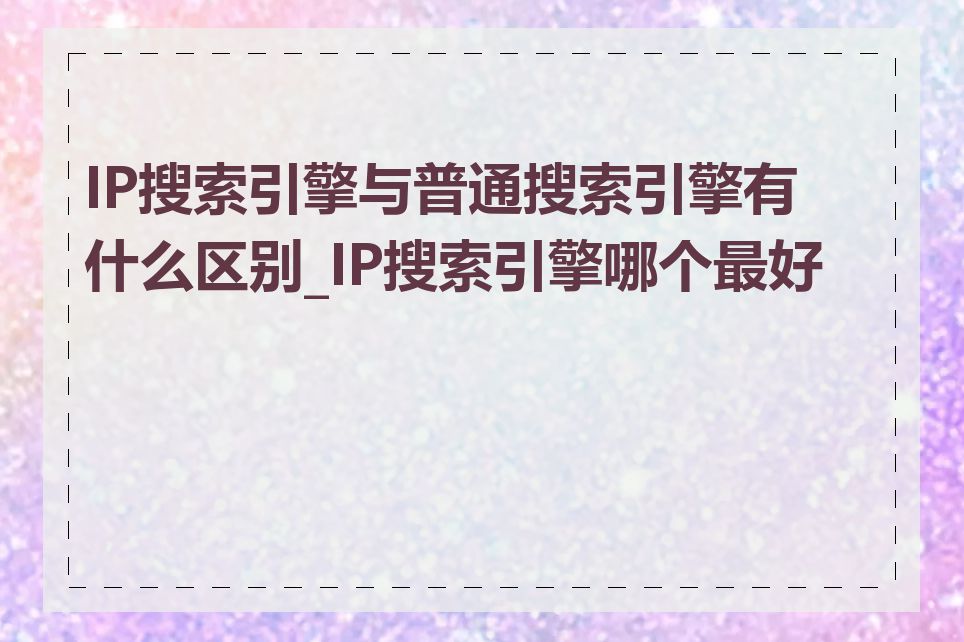 IP搜索引擎与普通搜索引擎有什么区别_IP搜索引擎哪个最好